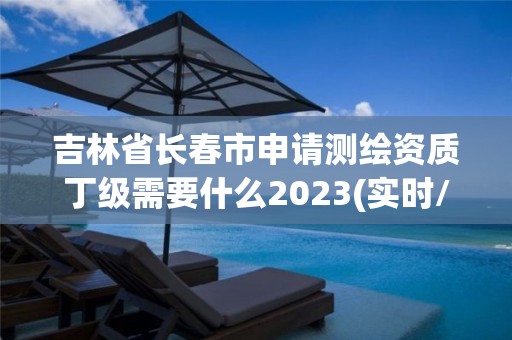 吉林省长春市申请测绘资质丁级需要什么2023(实时/